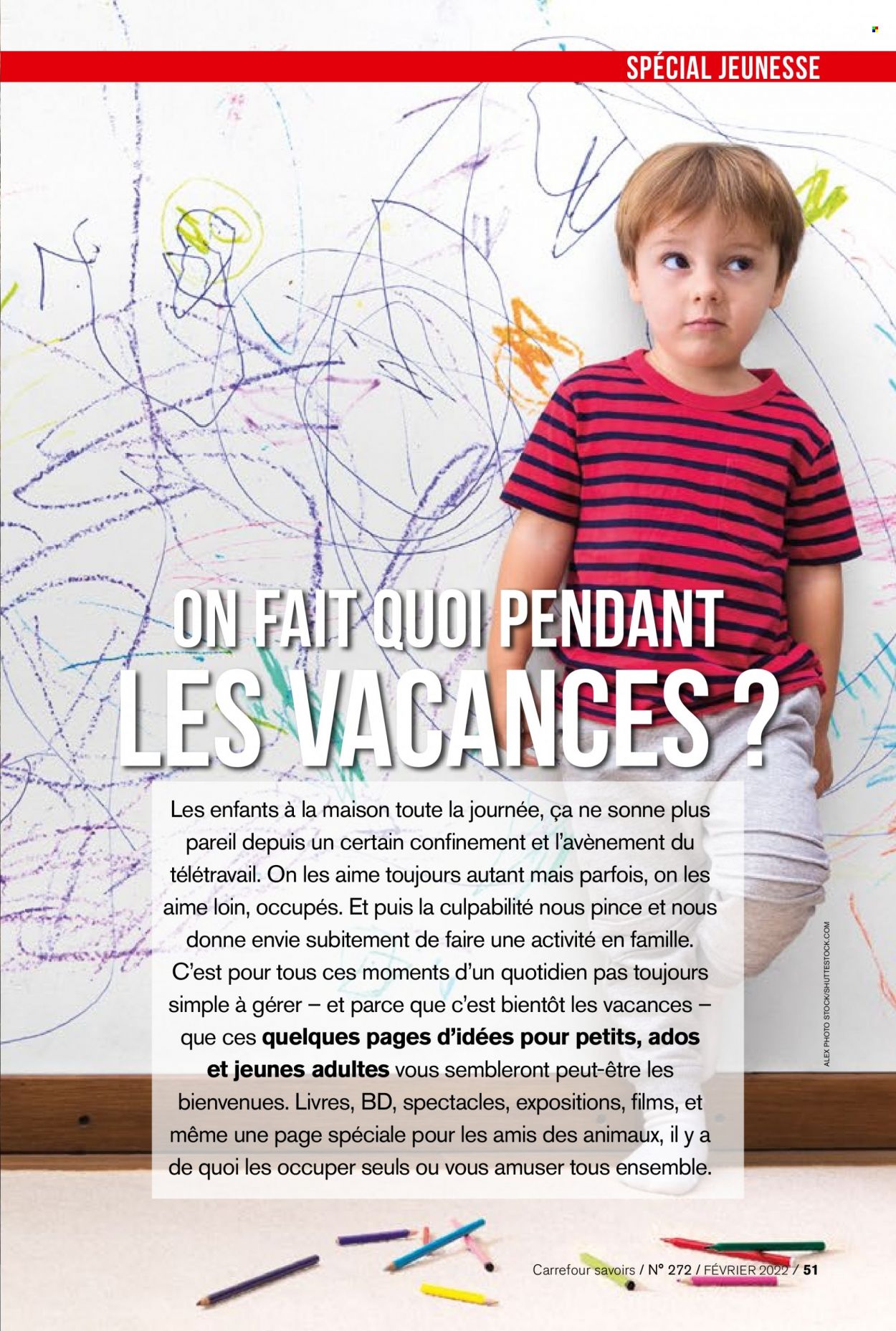 SPÉCIAL JEUNESSE

ON FAIT QUOI PENDANT LES VACANCES ?

Les enfants à la maison toute la journée, ça ne sonne plus pareil depuis un certain confinement et l'avènement du télétravail. On les aime toujours autant mais parfois, on les aime loin, occupés. Et puis la culpabilité nous pince et nous donne envie subitement de faire une activité en famille. C'est pour tous ces moments d'un quotidien pas toujours simple à gérer – et parce que c'est bientôt les vacances – que ces quelques pages d'idées pour petits, ados et jeunes adultes vous sembleront peut-être les bienvenues. Livres, BD, spectacles, expositions, films, et même une page spéciale pour les amis des animaux, il y a de quoi les occuper seuls ou vous amuser tous ensemble.

ALEX PHOTO STOCK/SHUTTESTOCK.COM

Carrefour savoirs / N° 272 / FÉVRIER 2022 / 51